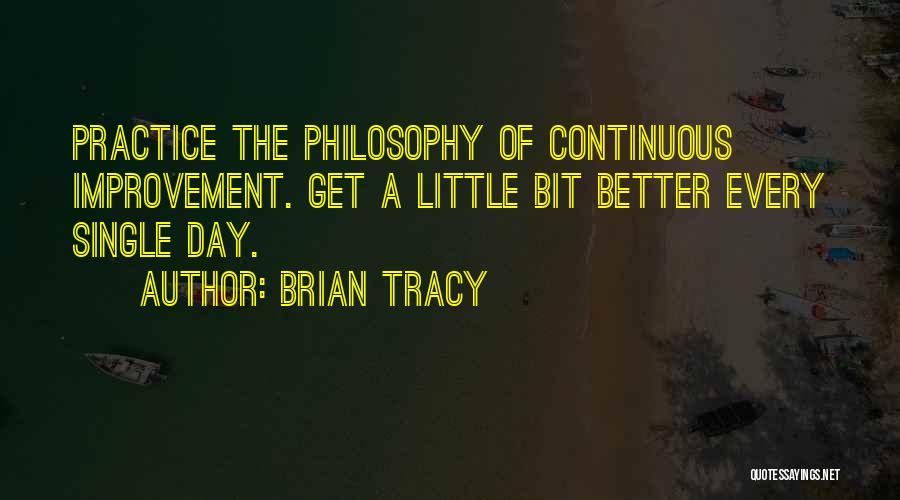 PRACTICE THE PHILOSOPHY OF CONTINUOUS IMPROVEMENT. GET A LITTLE BIT BETTER EVERY SINGLE DAY.

AUTHOR: BRIAN TRACY

QUOTESSAYINGS.NET